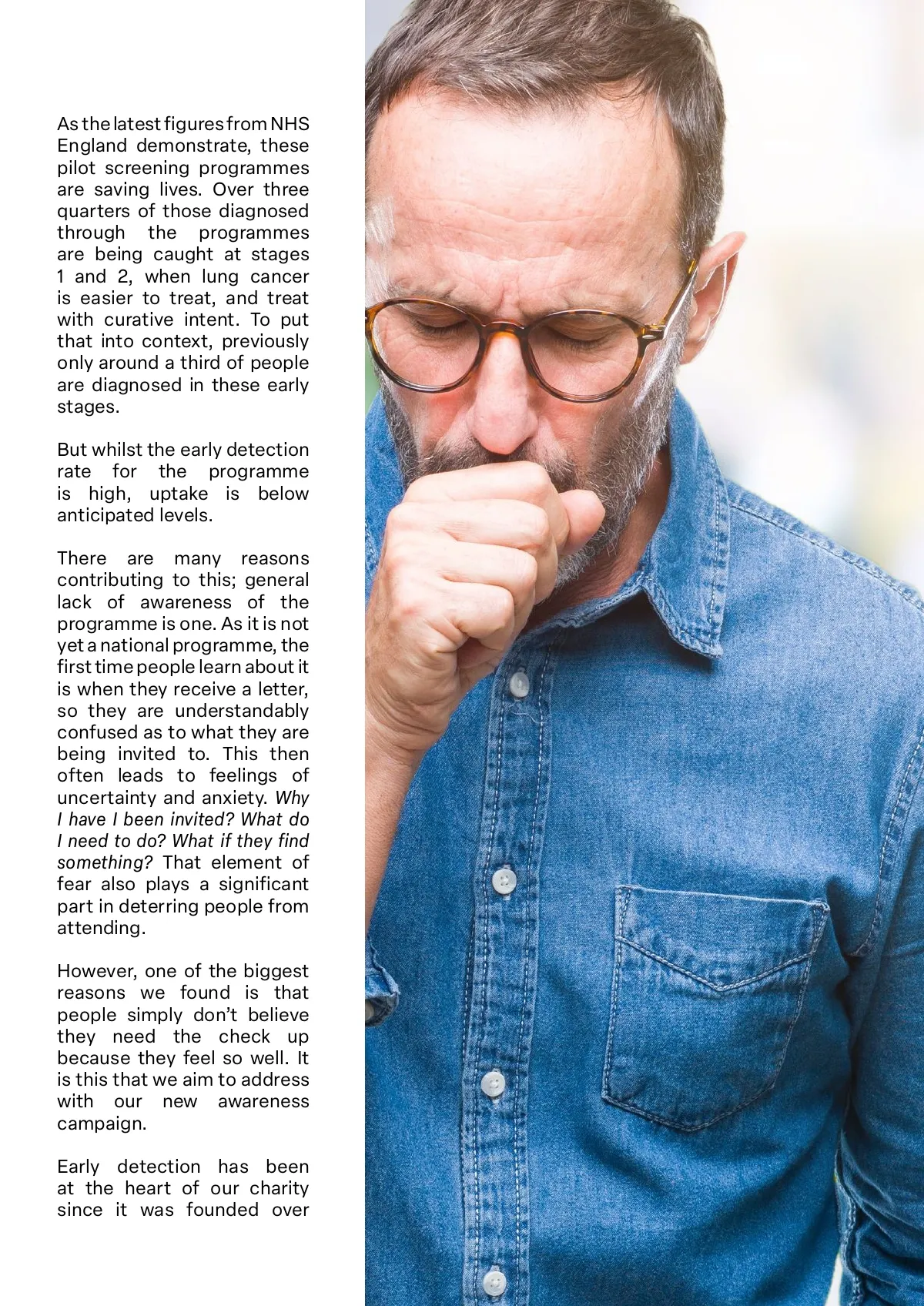 As the latest figures from NHS England demonstrate, these pilot screening programmes are saving lives. Over three quarters of those diagnosed through the programmes are being caught at stages 1 and 2, when lung cancer is easier to treat, and treat with curative intent. To put that into context, previously only around a third of people are diagnosed in these early stages.

But whilst the early detection rate for the programme is high, uptake is below anticipated levels.

There are many reasons contributing to this; general lack of awareness of the programme is one. As it is not yet a national programme, the first time people learn about it is when they receive a letter, so they are understandably confused as to what they are being invited to. This then often leads to feelings of uncertainty and anxiety. Why I have I been invited? What do I need to do? What if they find something? That element of fear also plays a significant part in deterring people from attending.

However, one of the biggest reasons we found is that people simply don't believe they need the check up because they feel so well. It is this that we aim to address with our new awareness campaign.

Early detection has been at the heart of our charity since it was founded over